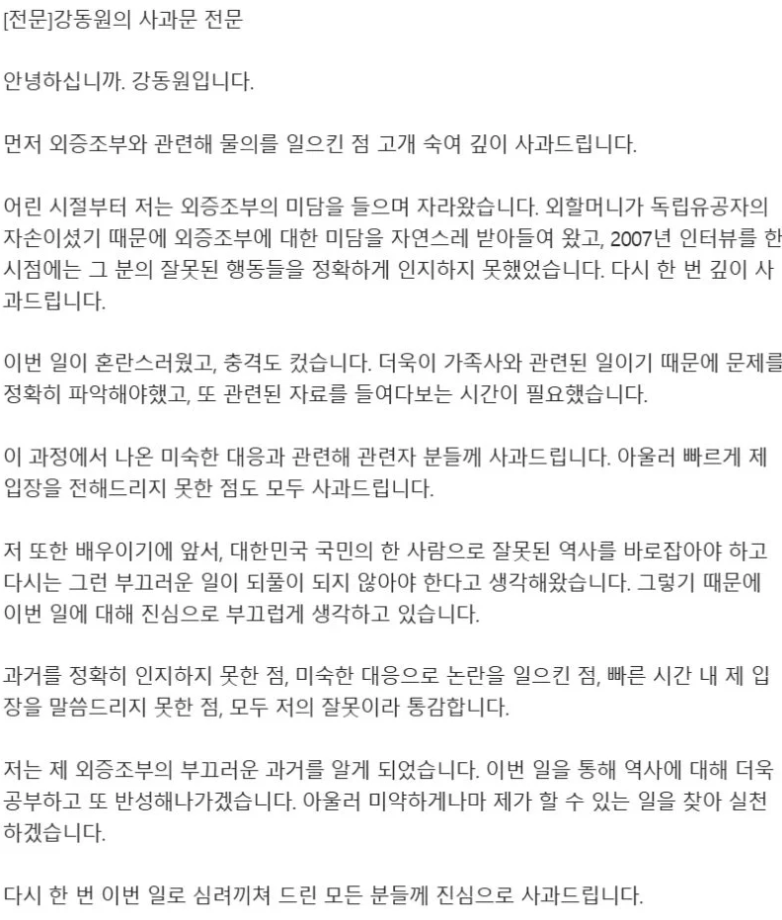 [전문]강동원의 사과문 전문

안녕하십니까. 강동원입니다.

먼저 외증조부와 관련해 물의를 일으킨 점 고개 숙여 깊이 사과드립니다.

어린 시절부터 저는 외증조부의 미담을 들으며 자라왔습니다. 외할머니가 독립유공자의 자손이셨기 때문에 외증조부에 대한 미담을 자연스레 받아들여 왔고, 2007년 인터뷰를 한 시점에는 그 분의 잘못된 행동들을 정확하게 인지하지 못했었습니다. 다시 한 번 깊이 사과드립니다.

이번 일이 혼란스러웠고, 충격도 컸습니다. 더욱이 가족사와 관련된 일이기 때문에 문제를 정확히 파악해야했고, 또 관련된 자료를 들여다보는 시간이 필요했습니다.

이 과정에서 나온 미숙한 대응과 관련해 관련자 분들께 사과드립니다. 아울러 빠르게 제 입장을 전해드리지 못한 점도 모두 사과드립니다.

저 또한 배우이기에 앞서, 대한민국 국민의 한 사람으로 잘못된 역사를 바로잡아야 하고 다시는 그런 부끄러운 일이 되풀이 되지 않아야 한다고 생각해왔습니다. 그렇기 때문에 이번 일에 대해 진심으로 부끄럽게 생각하고 있습니다.

과거를 정확히 인지하지 못한 점, 미숙한 대응으로 논란을 일으킨 점, 빠른 시간 내 제 입장을 말씀드리지 못한 점, 모두 저의 잘못이라 통감합니다.

저는 제 외증조부의 부끄러운 과거를 알게 되었습니다. 이번 일을 통해 역사에 대해 더욱 공부하고 또 반성해나가겠습니다. 아울러 미약하게나마 제가 할 수 있는 일을 찾아 실천하겠습니다.

다시 한 번 이번 일로 심려끼쳐 드린 모든 분들께 진심으로 사과드립니다.